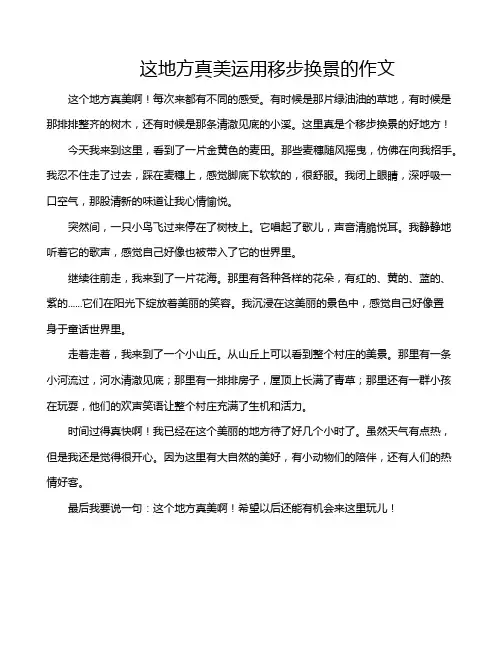 这地方真美运用移步换景的作文

这个地方真美啊！每次来都有不同的感受。有时候是那片绿油油的草地，有时候是那排排整齐的树木，还有时候是那条清澈见底的小溪。这里真是个移步换景的好地方！

今天我来到这里，看到了一片金黄色的麦田。那些麦穗随风摇曳，仿佛在向我招手。我忍不住走了过去，踩在麦穗上，感觉脚底下软软的，很舒服。我闭上眼睛，深呼吸一口空气，那股清新的味道让我心情愉悦。

突然间，一只小鸟飞过来停在了树枝上。它唱起了歌儿，声音清脆悦耳。我静静地听着它的歌声，感觉自己好像也被带入了它的世界里。

继续往前走，我来到了一片花海。那里有各种各样的花朵，有红的、黄的、蓝的、紫的......它们在阳光下绽放着美丽的笑容。我沉浸在这美丽的景色中，感觉自己好像置身于童话世界里。

走着走着，我来到了一个小山丘。从山丘上可以看到整个村庄的美景。那里有一条小河流过，河水清澈见底；那里有一排排房子，屋顶上长满了青草；那里还有一群小孩在玩耍，他们的欢声笑语让整个村庄充满了生机和活力。

时间过得真快啊！我已经在这个美丽的地方待了好几个小时了。虽然天气有点热，但是我还是觉得很开心。因为这里有大自然的美好，有小动物们的陪伴，还有人们的热情好客。

最后我要说一句：这个地方真美啊！希望以后还能有机会来这里玩儿！